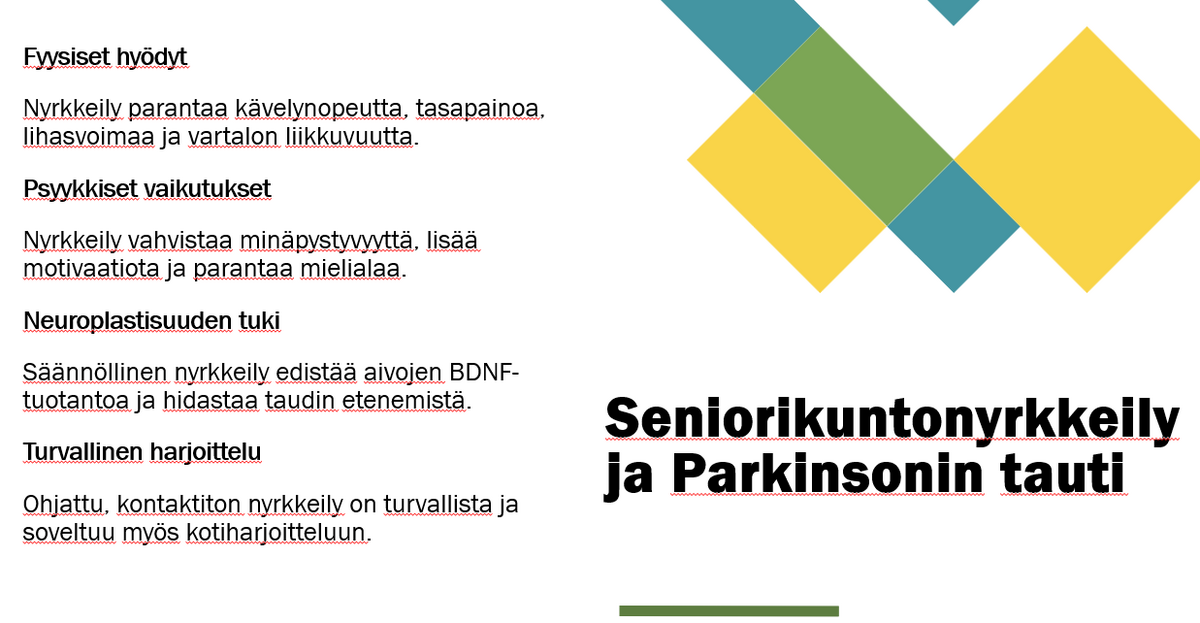 Fyysiset hyödyt

Nyrkkeily parantaa kävelynopeutta, tasapainoa, lihasvoimaa ja vartalon liikkuvuutta.

Psyykkiset vaikutukset

Nyrkkeily vahvistaa minäpystyvyyttä, lisää motivaatiota ja parantaa mielialaa.

Neuroplastisuuden tuki

Säännöllinen nyrkkeily edistää aivojen BDNF-tuotantoa ja hidastaa taudin etenemistä.

Turvallinen harjoittelu

Ohjattu, kontaktiton nyrkkeily on turvallista ja soveltuu myös kotiharjoitteluun.

Seniorikuntonyrkkeily ja Parkinsonin tauti